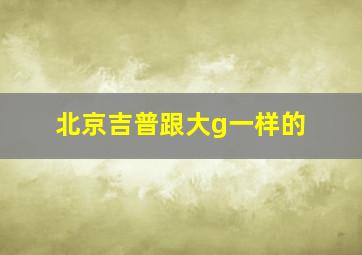 北京吉普跟大g一样的